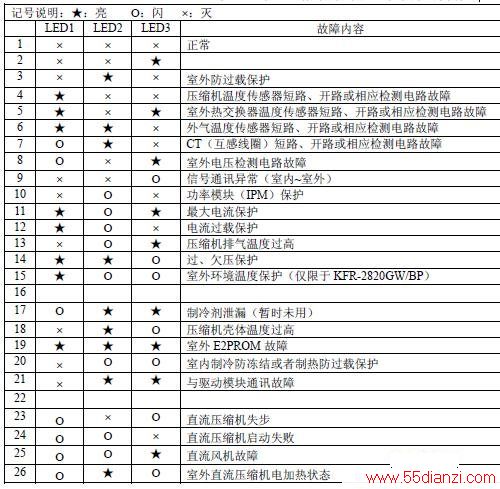 记号说明：★：亮　　O：闪　　×：灭

|  | LED1 | LED2 | LED3 | 故障内容 |
|---|---|---|---|---|
| 1 | × | × | × | 正常 |
| 2 | × | × | ★ |  |
| 3 | × | ★ | × | 室外防过载保护 |
| 4 | ★ | × | × | 压缩机温度传感器短路、开路或相应检测电路故障 |
| 5 | ★ | × | ★ | 室外热交换器温度传感器短路、开路或相应检测电路故障 |
| 6 | ★ | ★ | × | 外气温度传感器短路、开路或相应检测电路故障 |
| 7 | O | ★ | × | CT（互感线圈）短路、开路或相应检测电路故障 |
| 8 | O | × | ★ | 室外电压检测电路故障 |
| 9 | × | × | O | 信号通讯异常（室内~室外） |
| 10 | × | O | × | 功率模块（IPM）保护 |
| 11 | ★ | O | ★ | 最大电流保护 |
| 12 | ★ | O | × | 电流过载保护 |
| 13 | × | O | ★ | 压缩机排气温度过高 |
| 14 | ★ | ★ | O | 过、欠压保护 |
| 15 | ★ | O | O | 室外环境温度保护（仅限于 KFR-2820GW/BP） |
| 16 |  |  |  |  |
| 17 | O | ★ | ★ | 制冷剂泄漏（暂时未用） |
| 18 | × | ★ | O | 压缩机壳体温度过高 |
| 19 | ★ | ★ | ★ | 室外 E2PROM 故障 |
| 20 | × | O | O | 室内制冷防冻结或者制热防过载保护 |
| 21 | × | ★ | ★ | 与驱动模块通讯故障 |
| 22 |  |  |  |  |
| 23 | O | × | O | 直流压缩机失步 |
| 24 | O | O | × | 直流压缩机启动失败 |
| 25 | O | O | ★ | 直流风机故障 |
| 26 | O | ★ | O | 室外直流压缩机电加热状态 |

www.55dianzi.com